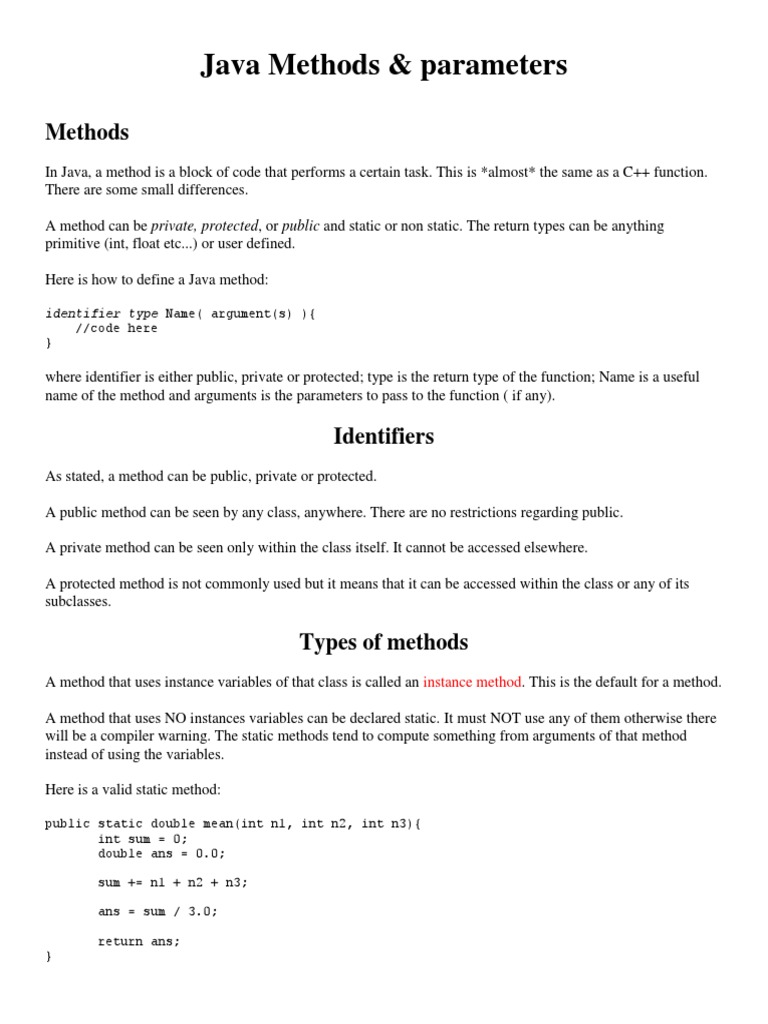 Java Methods & parameters

Methods

In Java, a method is a block of code that performs a certain task. This is *almost* the same as a C++ function. There are some small differences.

A method can be private, protected, or public and static or non static. The return types can be anything primitive (int, float etc...) or user defined.

Here is how to define a Java method:

identifier type Name( argument(s) ){
    //code here
}

where identifier is either public, private or protected; type is the return type of the function; Name is a useful name of the method and arguments is the parameters to pass to the function ( if any).

Identifiers

As stated, a method can be public, private or protected.

A public method can be seen by any class, anywhere. There are no restrictions regarding public.

A private method can be seen only within the class itself. It cannot be accessed elsewhere.

A protected method is not commonly used but it means that it can be accessed within the class or any of its subclasses.

Types of methods

A method that uses instance variables of that class is called an instance method. This is the default for a method.

A method that uses NO instances variables can be declared static. It must NOT use any of them otherwise there will be a compiler warning. The static methods tend to compute something from arguments of that method instead of using the variables.

Here is a valid static method:

public static double mean(int n1, int n2, int n3){
        int sum = 0;
        double ans = 0.0;

        sum += n1 + n2 + n3;

        ans = sum / 3.0;

        return ans;
}